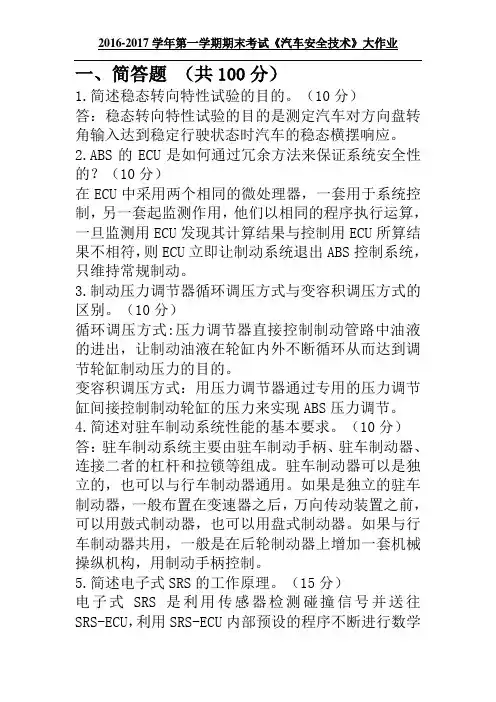 2016-2017 学年第一学期期末考试《汽车安全技术》大作业

一、简答题 （共 100 分）

1.简述稳态转向特性试验的目的。（10 分）
答：稳态转向特性试验的目的是测定汽车对方向盘转角输入达到稳定行驶状态时汽车的稳态横摆响应。

2.ABS 的 ECU 是如何通过冗余方法来保证系统安全性的？（10 分）
在 ECU 中采用两个相同的微处理器，一套用于系统控制，另一套起监测作用，他们以相同的程序执行运算，一旦监测用 ECU 发现其计算结果与控制用 ECU 所算结果不相符，则 ECU 立即让制动系统退出 ABS 控制系统，只维持常规制动。

3.制动压力调节器循环调压方式与变容积调压方式的区别。（10 分）
循环调压方式:压力调节器直接控制制动管路中油液的进出，让制动油液在轮缸内外不断循环从而达到调节轮缸制动压力的目的。
变容积调压方式：用压力调节器通过专用的压力调节缸间接控制制动轮缸的压力来实现 ABS 压力调节。

4.简述对驻车制动系统性能的基本要求。（10 分）
答：驻车制动系统主要由驻车制动手柄、驻车制动器、连接二者的杠杆和拉锁等组成。驻车制动器可以是独立的，也可以与行车制动器通用。如果是独立的驻车制动器，一般布置在变速器之后，万向传动装置之前，可以用鼓式制动器，也可以用盘式制动器。如果与行车制动器共用，一般是在后轮制动器上增加一套机械操纵机构，用制动手柄控制。

5.简述电子式 SRS 的工作原理。（15 分）
电子式 SRS 是利用传感器检测碰撞信号并送往 SRS-ECU，利用 SRS-ECU 内部预设的程序不断进行数学